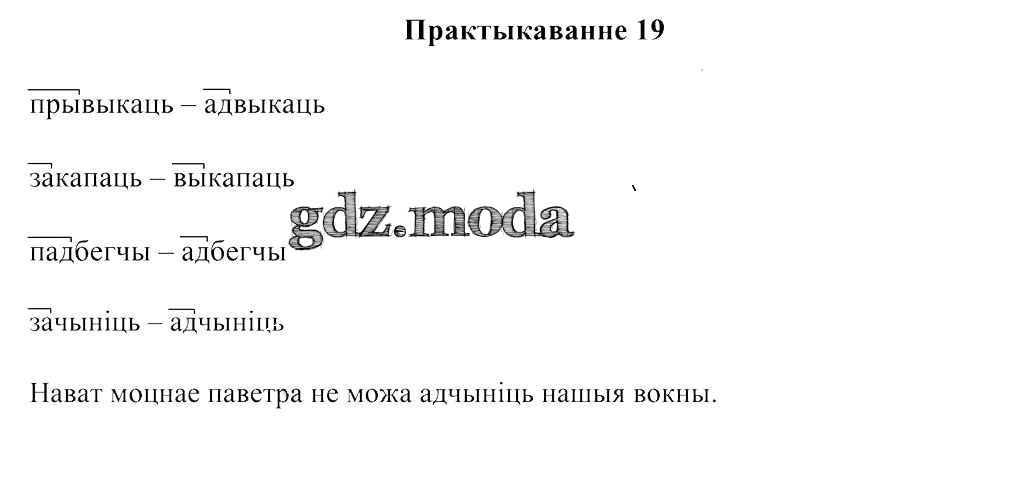 Практыкаванне 19

прывыкаць – адвыкаць

закапаць – выкапаць

падбегчы – адбегчы

зачыніць – адчыніць

Нават моцнае паветра не можа адчыніць нашыя вокны.

gdz.moda